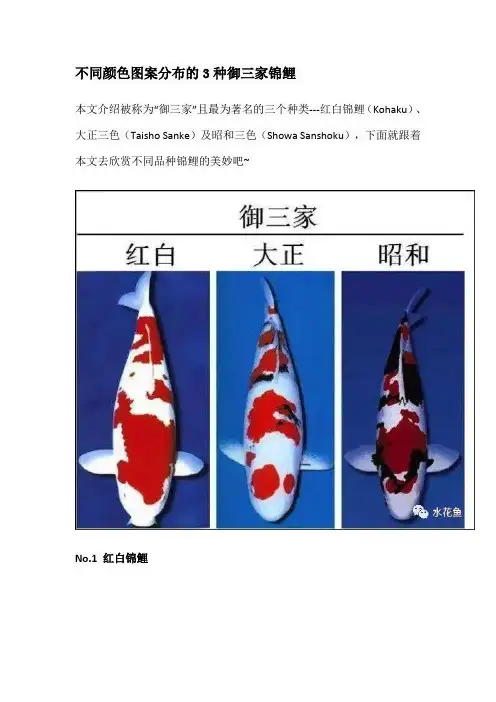 不同颜色图案分布的3种御三家锦鲤

本文介绍被称为“御三家”且最为著名的三个种类---红白锦鲤（Kohaku）、大正三色（Taisho Sanke）及昭和三色（Showa Sanshoku），下面就跟着本文去欣赏不同品种锦鲤的美妙吧~

御三家

红白 大正 昭和

水花鱼

No.1 红白锦鲤